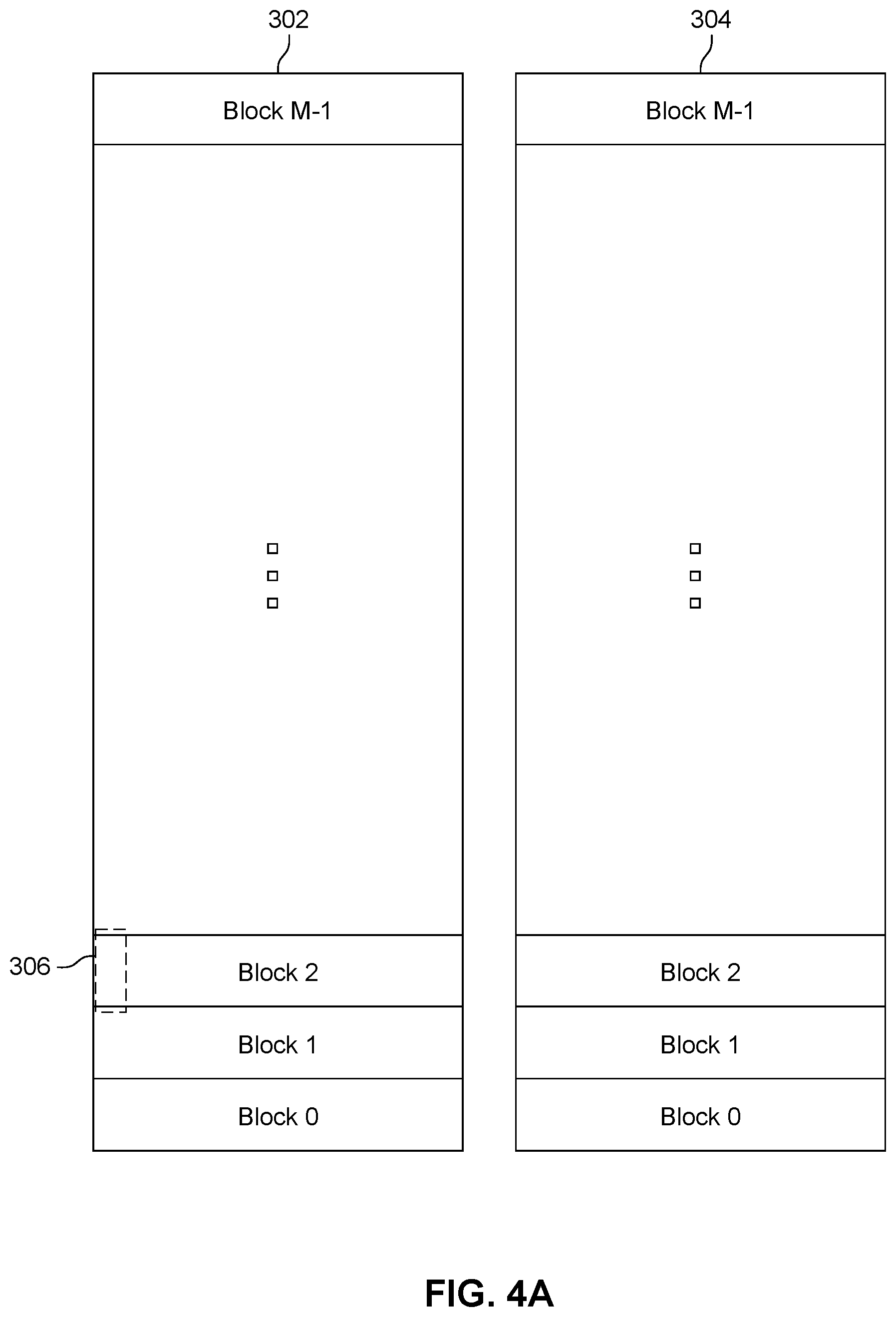 302

Block M-1

306

Block 2

Block 1

Block 0

304

Block M-1

Block 2

Block 1

Block 0

FIG. 4A